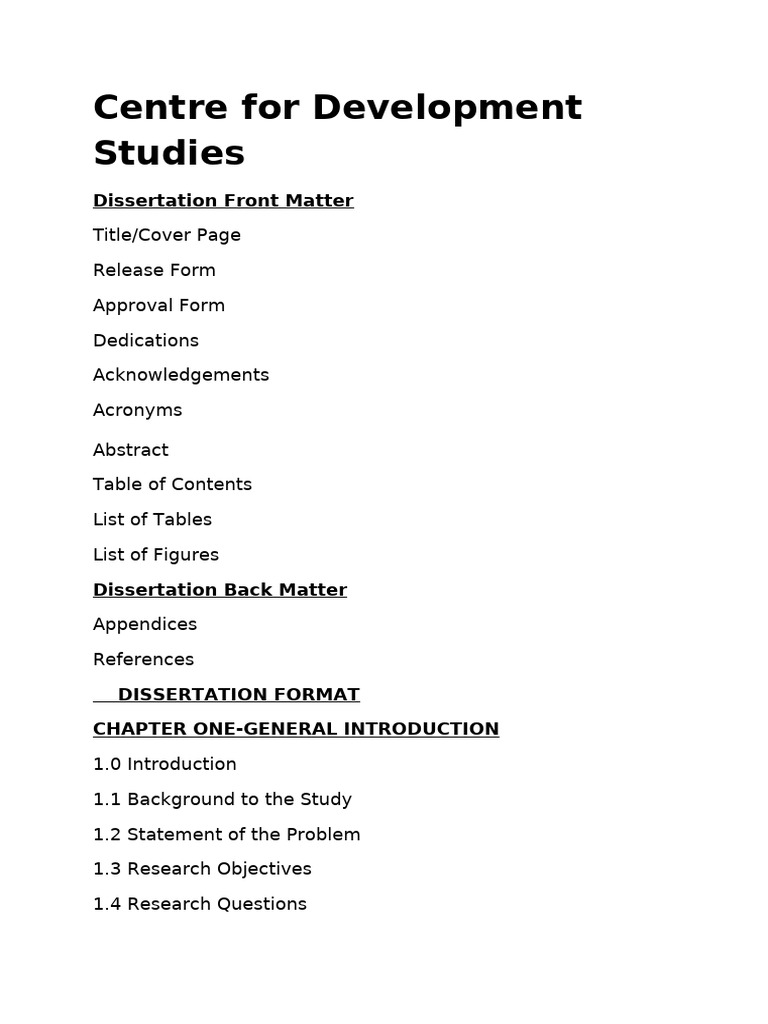 Centre for Development Studies

Dissertation Front Matter

Title/Cover Page

Release Form

Approval Form

Dedications

Acknowledgements

Acronyms

Abstract

Table of Contents

List of Tables

List of Figures

Dissertation Back Matter

Appendices

References

DISSERTATION FORMAT

CHAPTER ONE-GENERAL INTRODUCTION

1.0 Introduction

1.1 Background to the Study

1.2 Statement of the Problem

1.3 Research Objectives

1.4 Research Questions